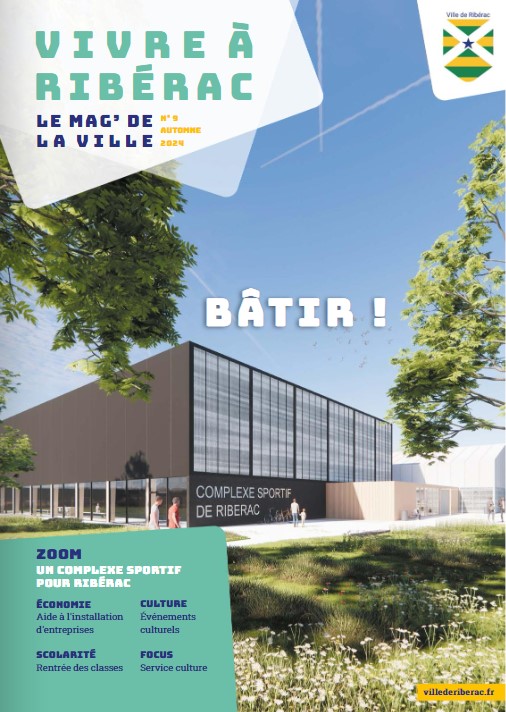 VIVRE À RIBÉRAC

LE MAG' DE LA VILLE

N° 9
AUTOMNE
2024

Ville de Ribérac

BÂTIR !

COMPLEXE SPORTIF DE RIBERAC

ZOOM
UN COMPLEXE SPORTIF POUR RIBÉRAC

ÉCONOMIE
Aide à l'installation d'entreprises

SCOLARITÉ
Rentrée des classes

CULTURE
Événements culturels

FOCUS
Service culture

villederiberac.fr